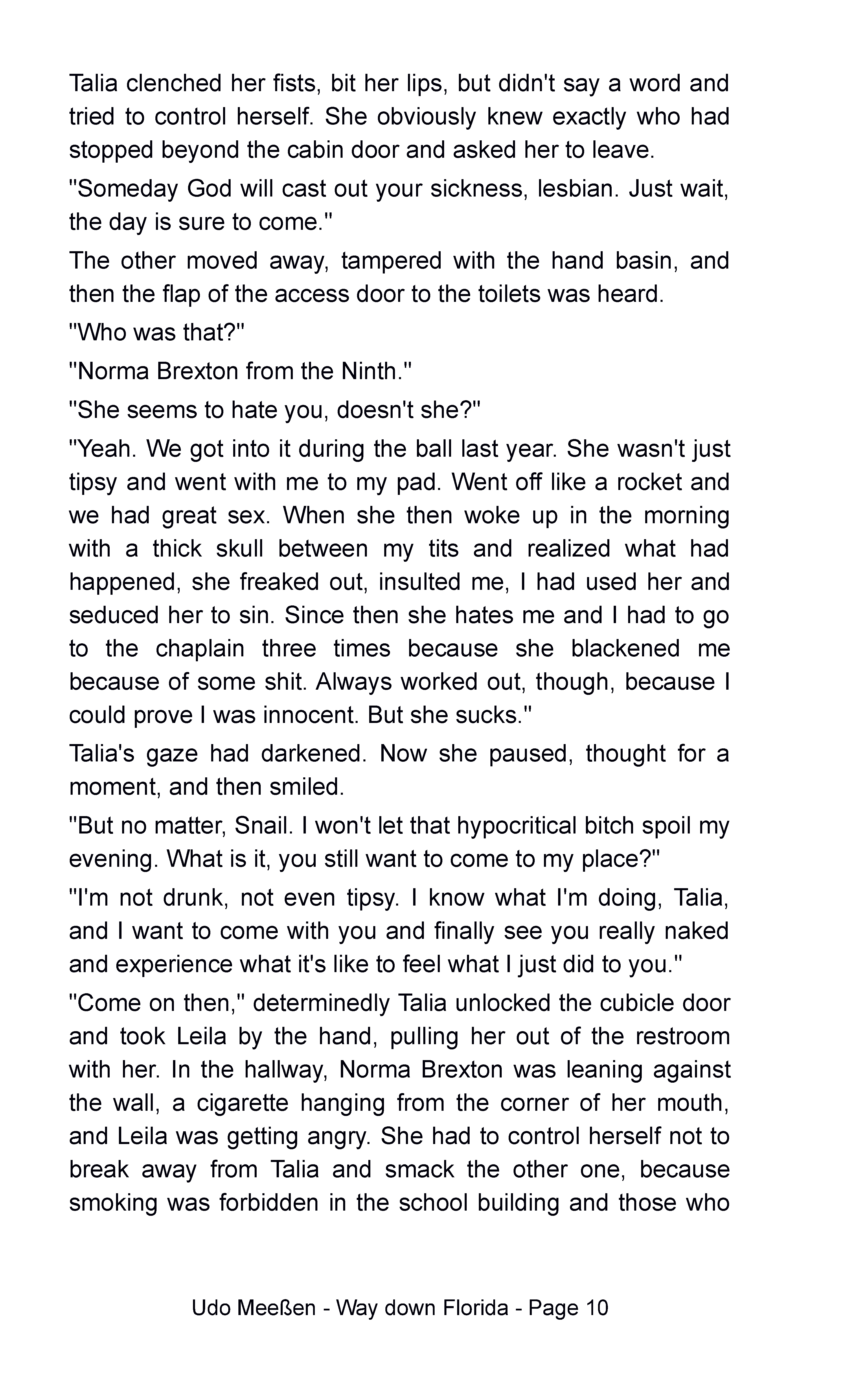 Talia clenched her fists, bit her lips, but didn't say a word and tried to control herself. She obviously knew exactly who had stopped beyond the cabin door and asked her to leave.

"Someday God will cast out your sickness, lesbian. Just wait, the day is sure to come."

The other moved away, tampered with the hand basin, and then the flap of the access door to the toilets was heard.

"Who was that?"

"Norma Brexton from the Ninth."

"She seems to hate you, doesn't she?"

"Yeah. We got into it during the ball last year. She wasn't just tipsy and went with me to my pad. Went off like a rocket and we had great sex. When she then woke up in the morning with a thick skull between my tits and realized what had happened, she freaked out, insulted me, I had used her and seduced her to sin. Since then she hates me and I had to go to the chaplain three times because she blackened me because of some shit. Always worked out, though, because I could prove I was innocent. But she sucks."

Talia's gaze had darkened. Now she paused, thought for a moment, and then smiled.

"But no matter, Snail. I won't let that hypocritical bitch spoil my evening. What is it, you still want to come to my place?"

"I'm not drunk, not even tipsy. I know what I'm doing, Talia, and I want to come with you and finally see you really naked and experience what it's like to feel what I just did to you."

"Come on then," determinedly Talia unlocked the cubicle door and took Leila by the hand, pulling her out of the restroom with her. In the hallway, Norma Brexton was leaning against the wall, a cigarette hanging from the corner of her mouth, and Leila was getting angry. She had to control herself not to break away from Talia and smack the other one, because smoking was forbidden in the school building and those who

Udo Meeßen - Way down Florida - Page 10